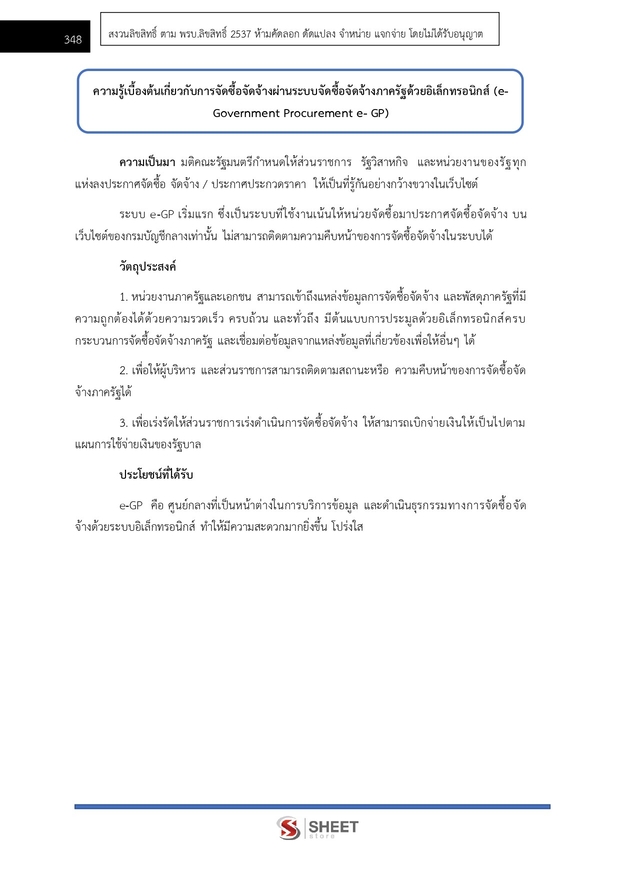 348

สงวนลิขสิทธิ์ ตาม พรบ.ลิขสิทธิ์ 2537 ห้ามคัดลอก ดัดแปลง จำหน่าย แจกจ่าย โดยไม่ได้รับอนุญาต

ความรู้เบื้องต้นเกี่ยวกับการจัดซื้อจัดจ้างผ่านระบบจัดซื้อจัดจ้างภาครัฐด้วยอิเล็กทรอนิกส์ (e-Government Procurement e- GP)

ความเป็นมา มติคณะรัฐมนตรีกำหนดให้ส่วนราชการ รัฐวิสาหกิจ และหน่วยงานของรัฐทุกแห่งลงประกาศจัดซื้อ จัดจ้าง / ประกาศประกวดราคา ให้เป็นที่รู้กันอย่างกว้างขวางในเว็บไซต์

ระบบ e-GP เริ่มแรก ซึ่งเป็นระบบที่ใช้งานเน้นให้หน่วยจัดซื้อมาประกาศจัดซื้อจัดจ้าง บนเว็บไซต์ของกรมบัญชีกลางเท่านั้น ไม่สามารถติดตามความคืบหน้าของการจัดซื้อจัดจ้างในระบบได้

วัตถุประสงค์

1. หน่วยงานภาครัฐและเอกชน สามารถเข้าถึงแหล่งข้อมูลการจัดซื้อจัดจ้าง และพัสดุภาครัฐที่มีความถูกต้องได้ด้วยความรวดเร็ว ครบถ้วน และทั่วถึง มีต้นแบบการประมูลด้วยอิเล็กทรอนิกส์ครบกระบวนการจัดซื้อจัดจ้างภาครัฐ และเชื่อมต่อข้อมูลจากแหล่งข้อมูลที่เกี่ยวข้องเพื่อให้อื่นๆ ได้

2. เพื่อให้ผู้บริหาร และส่วนราชการสามารถติดตามสถานะหรือ ความคืบหน้าของการจัดซื้อจัดจ้างภาครัฐได้

3. เพื่อเร่งรัดให้ส่วนราชการเร่งดำเนินการจัดซื้อจัดจ้าง ให้สามารถเบิกจ่ายเงินให้เป็นไปตามแผนการใช้จ่ายเงินของรัฐบาล

ประโยชน์ที่ได้รับ

e-GP คือ ศูนย์กลางที่เป็นหน้าต่างในการบริการข้อมูล และดำเนินธุรกรรมทางการจัดซื้อจัดจ้างด้วยระบบอิเล็กทรอนิกส์ ทำให้มีความสะดวกมากยิ่งขึ้น โปร่งใส

SHEET store